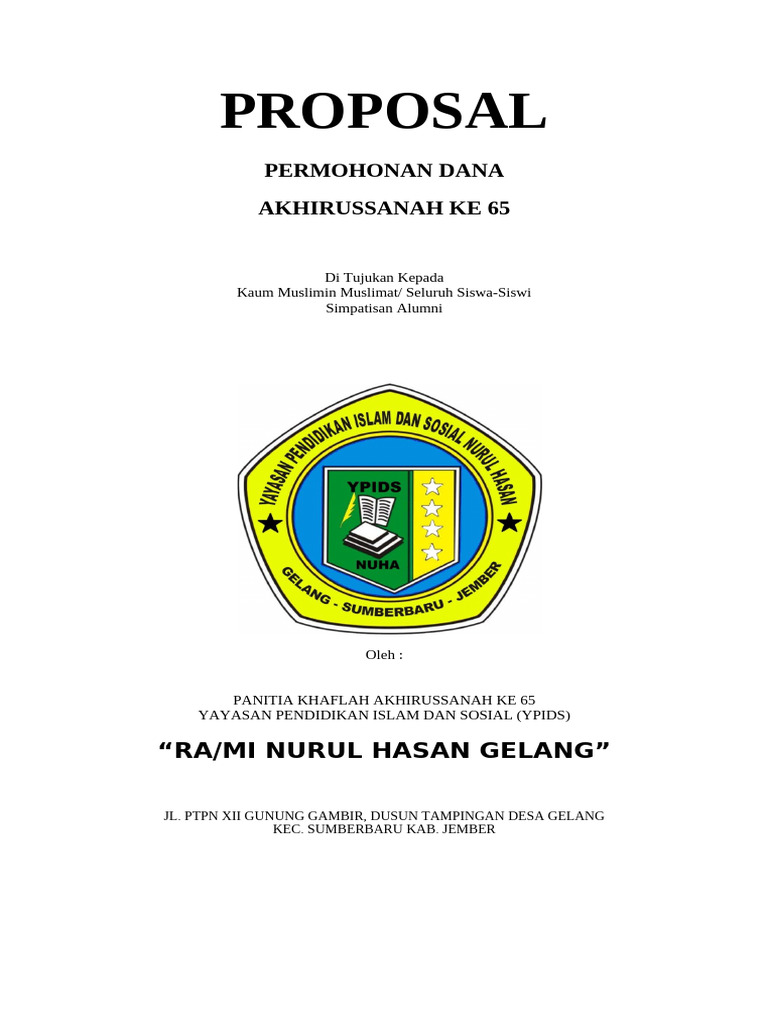 PROPOSAL

PERMOHONAN DANA

AKHIRUSSANAH KE 65

Di Tujukan Kepada
Kaum Muslimin Muslimat/ Seluruh Siswa-Siswi
Simpatisan Alumni

YAYASAN PENDIDIKAN ISLAM DAN SOSIAL NURUL HASAN

YPIDS

NUHA

GELANG - SUMBERBARU - JEMBER

Oleh :

PANITIA KHAFLAH AKHIRUSSANAH KE 65
YAYASAN PENDIDIKAN ISLAM DAN SOSIAL (YPIDS)

“RA/MI NURUL HASAN GELANG”

JL. PTPN XII GUNUNG GAMBIR, DUSUN TAMPINGAN DESA GELANG
KEC. SUMBERBARU KAB. JEMBER